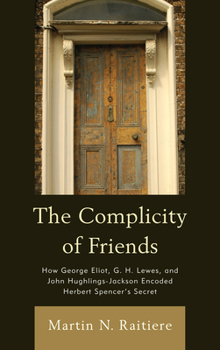 The Complicity of Friends

How George Eliot, G. H. Lewes, and John Hughlings-Jackson Encoded Herbert Spencer's Secret

Martin N. Raitiere